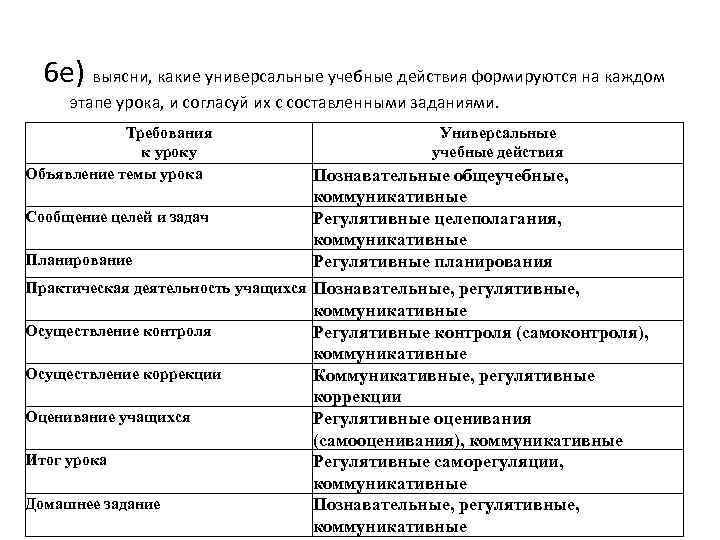 6е) выясни, какие универсальные учебные действия формируются на каждом этапе урока, и согласуй их с составленными заданиями.

| Требования к уроку | Универсальные учебные действия |
|---|---|
| Объявление темы урока | Познавательные общеучебные, коммуникативные |
| Сообщение целей и задач | Регулятивные целеполагания, коммуникативные |
| Планирование | Регулятивные планирования |
| Практическая деятельность учащихся | Познавательные, регулятивные, коммуникативные |
| Осуществление контроля | Регулятивные контроля (самоконтроля), коммуникативные |
| Осуществление коррекции | Коммуникативные, регулятивные коррекции |
| Оценивание учащихся | Регулятивные оценивания (самооценивания), коммуникативные |
| Итог урока | Регулятивные саморегуляции, коммуникативные |
| Домашнее задание | Познавательные, регулятивные, коммуникативные |